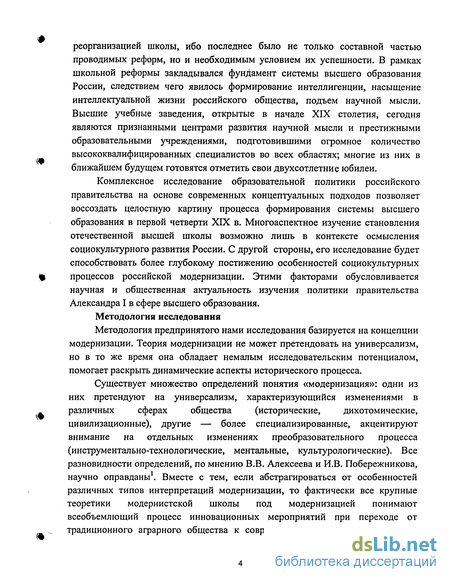 реорганизацией школы, ибо последнее было не только составной частью проводимых реформ, но и необходимым условием их успешности. В рамках школьной реформы закладывался фундамент системы высшего образования России, следствием чего явилось формирование интеллигенции, насыщение интеллектуальной жизни российского общества, подъем научной мысли. Высшие учебные заведения, открытые в начале XIX столетия, сегодня являются признанными центрами развития научной мысли и престижными образовательными учреждениями, подготовившими огромное количество высококвалифицированных специалистов во всех областях; многие из них в ближайшем будущем готовятся отметить свои двухсотлетние юбилеи.

Комплексное исследование образовательной политики российского правительства на основе современных концептуальных подходов позволяет воссоздать целостную картину процесса формирования системы высшего образования в первой четверти XIX в. Многоаспектное изучение становления отечественной высшей школы возможно лишь в контексте осмысления социокультурного развития России. С другой стороны, его исследование будет способствовать более глубокому постижению особенностей социокультурных процессов российской модернизации. Этими факторами обусловливается научная и общественная актуальность изучения политики правительства Александра I в сфере высшего образования.

Методология исследования

Методология предпринятого нами исследования базируется на концепции модернизации. Теория модернизации не может претендовать на универсализм, но в то же время она обладает немалым исследовательским потенциалом, помогает раскрыть динамические аспекты исторического процесса.

Существует множество определений понятия «модернизация»: одни из них претендуют на универсализм, характеризующийся изменениями в различных сферах общества (исторические, дихотомические, цивилизационные), другие — более специализированные, акцентируют внимание на отдельных изменениях преобразовательного процесса (инструментально-технологические, ментальные, культурологические). Все разновидности определений, по мнению В.В. Алексеева и И.В. Побережникова, научно оправданы$^1$. Вместе с тем, если абстрагироваться от особенностей различных типов интерпретаций модернизации, то фактически все крупные теоретики модернистской школы под модернизацией понимают всеобъемлющий процесс инновационных мероприятий при переходе от традиционного аграрного общества к совр

4

dsLib.net
библиотека диссертаций